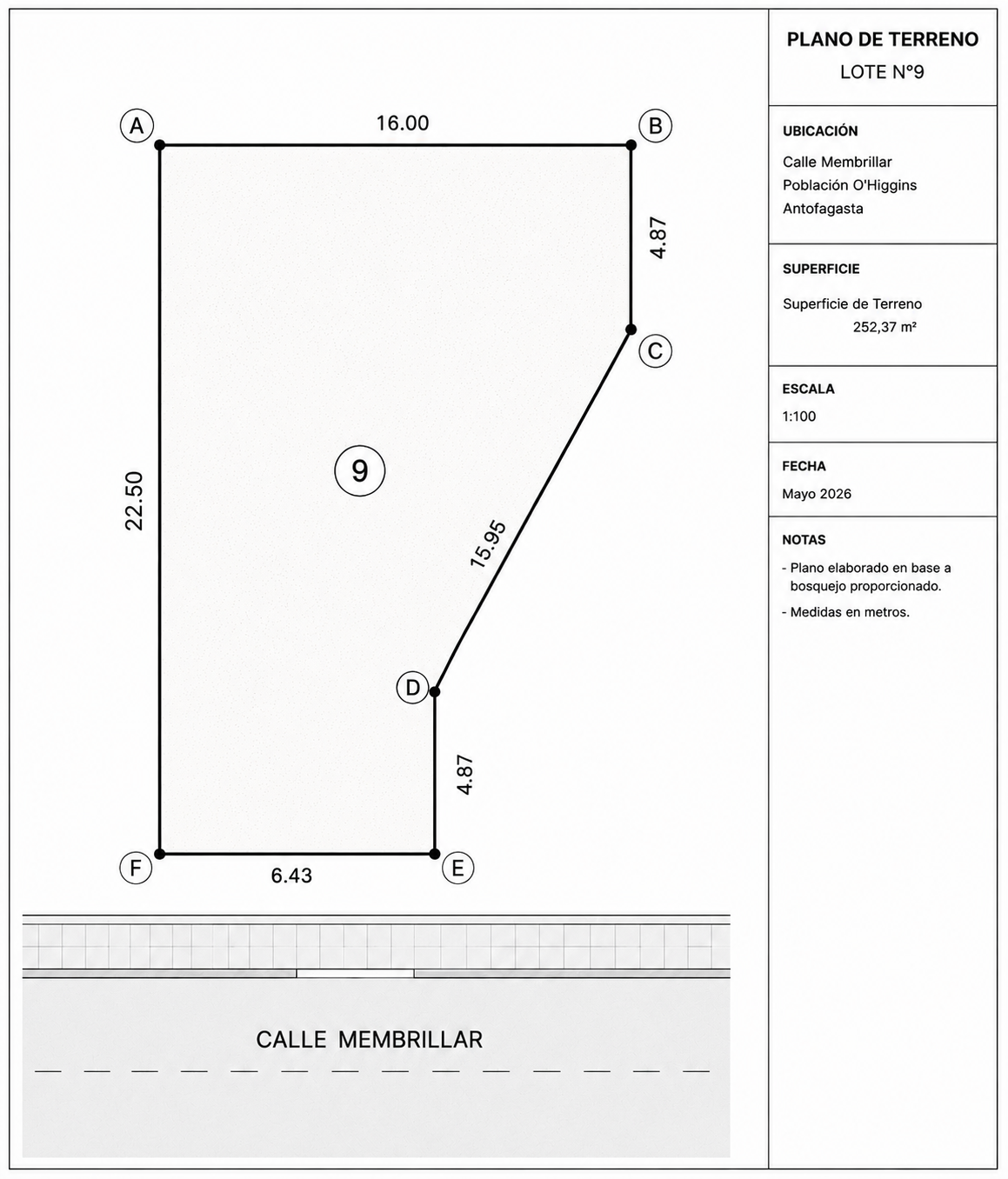 A

16.00

B

4.87

C

22.50

9

15.95

D

4.87

F

6.43

E

CALLE MEMBRILLAR

PLANO DE TERRENO
LOTE N°9

UBICACIÓN
Calle Membrillar
Población O'Higgins
Antofagasta

SUPERFICIE
Superficie de Terreno
252,37 m²

ESCALA
1:100

FECHA
Mayo 2026

NOTAS
- Plano elaborado en base a bosquejo proporcionado.
- Medidas en metros.